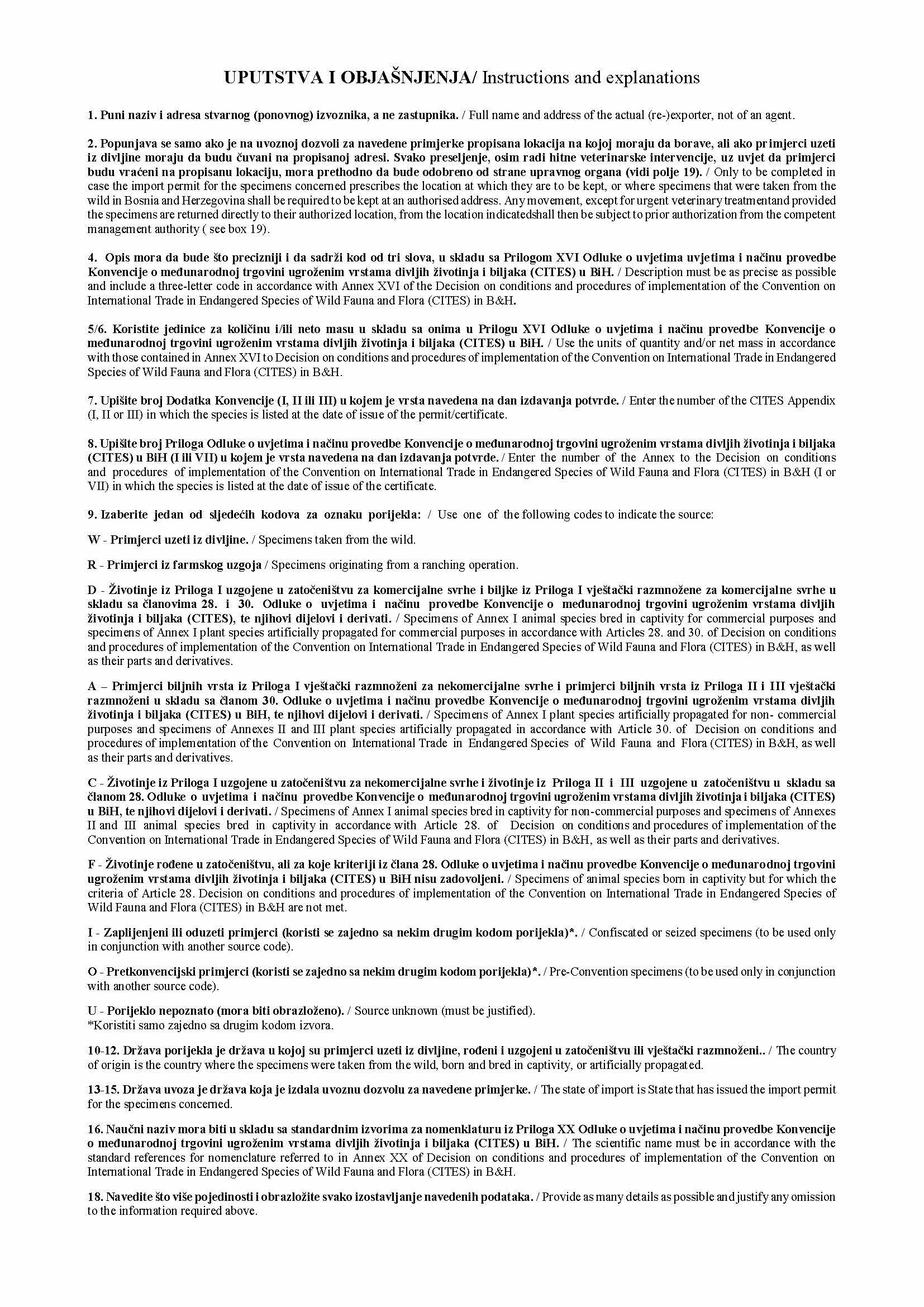 UPUTSTVA I OBJAŠNJENJA/ Instructions and explanations

1. Puni naziv i adresa stvarnog (ponovnog) izvoznika, a ne zastupnika. / Full name and address of the actual (re-)exporter, not of an agent.

2. Popunjava se samo ako je na uvoznoj dozvoli za navedene primjerke propisana lokacija na kojoj moraju da borave, ali ako primjerci uzeti iz divljine moraju da budu čuvani na propisanoj adresi. Svako preseljenje, osim radi hitne veterinarske intervencije, uz uvjet da primjerci budu vraćeni na propisanu lokaciju, mora prethodno da bude odobreno od strane upravnog organa (vidi polje 19). / Only to be completed in case the import permit for the specimens concerned prescribes the location at which they are to be kept, or where specimens that were taken from the wild in Bosnia and Herzegovina shall be required to be kept at an authorised address. Any movement, except for urgent veterinary treatmentand provided the specimens are returned directly to their authorized location, from the location indicatedshall then be subject to prior authorization from the competent management authority ( see box 19).

4. Opis mora da bude što precizniji i da sadrži kod od tri slova, u skladu sa Prilogom XVI Odluke o uvjetima uvjetima i načinu provedbe Konvencije o međunarodnoj trgovini ugroženim vrstama divljih životinja i biljaka (CITES) u BiH. / Description must be as precise as possible and include a three-letter code in accordance with Annex XVI of the Decision on conditions and procedures of implementation of the Convention on International Trade in Endangered Species of Wild Fauna and Flora (CITES) in B&H.

5/6. Koristite jedinice za količinu i/ili neto masu u skladu sa onima u Prilogu XVI Odluke o uvjetima i načinu provedbe Konvencije o međunarodnoj trgovini ugroženim vrstama divljih životinja i biljaka (CITES) u BiH. / Use the units of quantity and/or net mass in accordance with those contained in Annex XVI to Decision on conditions and procedures of implementation of the Convention on International Trade in Endangered Species of Wild Fauna and Flora (CITES) in B&H.

7. Upišite broj Dodatka Konvencije (I, II ili III) u kojem je vrsta navedena na dan izdavanja potvrde. / Enter the number of the CITES Appendix (I, II or III) in which the species is listed at the date of issue of the permit/certificate.

8. Upišite broj Priloga Odluke o uvjetima i načinu provedbe Konvencije o međunarodnoj trgovini ugroženim vrstama divljih životinja i biljaka (CITES) u BiH (I ili VII) u kojem je vrsta navedena na dan izdavanja potvrde. / Enter the number of the Annex to the Decision on conditions and procedures of implementation of the Convention on International Trade in Endangered Species of Wild Fauna and Flora (CITES) in B&H (I or VII) in which the species is listed at the date of issue of the certificate.

9. Izaberite jedan od sljedećih kodova za oznaku porijekla: / Use one of the following codes to indicate the source:

W - Primjerci uzeti iz divljine. / Specimens taken from the wild.

R - Primjerci iz farmskog uzgoja / Specimens originating from a ranching operation.

D - Životinje iz Priloga I uzgojene u zatočeništvu za komercijalne svrhe i biljke iz Priloga I vještački razmnožene za komercijalne svrhe u skladu sa članovima 28. i 30. Odluke o uvjetima i načinu provedbe Konvencije o međunarodnoj trgovini ugroženim vrstama divljih životinja i biljaka (CITES), te njihovi dijelovi i derivati. / Specimens of Annex I animal species bred in captivity for commercial purposes and specimens of Annex I plant species artificially propagated for commercial purposes in accordance with Articles 28. and 30. of Decision on conditions and procedures of implementation of the Convention on International Trade in Endangered Species of Wild Fauna and Flora (CITES) in B&H, as well as their parts and derivatives.

A – Primjerci biljnih vrsta iz Priloga I vještački razmnoženi za nekomercijalne svrhe i primjerci biljnih vrsta iz Priloga II i III vještački razmnoženi u skladu sa članom 30. Odluke o uvjetima i načinu provedbe Konvencije o međunarodnoj trgovini ugroženim vrstama divljih životinja i biljaka (CITES) u BiH, te njihovi dijelovi i derivati. / Specimens of Annex I plant species artificially propagated for non- commercial purposes and specimens of Annexes II and III plant species artificially propagated in accordance with Article 30. of Decision on conditions and procedures of implementation of the Convention on International Trade in Endangered Species of Wild Fauna and Flora (CITES) in B&H, as well as their parts and derivatives.

C - Životinje iz Priloga I uzgojene u zatočeništvu za nekomercijalne svrhe i životinje iz Priloga II i III uzgojene u zatočeništvu u skladu sa članom 28. Odluke o uvjetima i načinu provedbe Konvencije o međunarodnoj trgovini ugroženim vrstama divljih životinja i biljaka (CITES) u BiH, te njihovi dijelovi i derivati. / Specimens of Annex I animal species bred in captivity for non-commercial purposes and specimens of Annexes II and III animal species bred in captivity in accordance with Article 28. of Decision on conditions and procedures of implementation of the Convention on International Trade in Endangered Species of Wild Fauna and Flora (CITES) in B&H, as well as their parts and derivatives.

F - Životinje rođene u zatočeništvu, ali za koje kriteriji iz člana 28. Odluke o uvjetima i načinu provedbe Konvencije o međunarodnoj trgovini ugroženim vrstama divljih životinja i biljaka (CITES) u BiH nisu zadovoljeni. / Specimens of animal species born in captivity but for which the criteria of Article 28. Decision on conditions and procedures of implementation of the Convention on International Trade in Endangered Species of Wild Fauna and Flora (CITES) in B&H are not met.

I - Zaplijenjeni ili oduzeti primjerci (koristi se zajedno sa nekim drugim kodom porijekla)*. / Confiscated or seized specimens (to be used only in conjunction with another source code).

O - Pretkonvencijski primjerci (koristi se zajedno sa nekim drugim kodom porijekla)*. / Pre-Convention specimens (to be used only in conjunction with another source code).

U - Porijeklo nepoznato (mora biti obrazloženo). / Source unknown (must be justified).
*Koristiti samo zajedno sa drugim kodom izvora.

10-12. Država porijekla je država u kojoj su primjerci uzeti iz divljine, rođeni i uzgojeni u zatočeništvu ili vještački razmnoženi.. / The country of origin is the country where the specimens were taken from the wild, born and bred in captivity, or artificially propagated.

13-15. Država uvoza je država koja je izdala uvoznu dozvolu za navedene primjerke. / The state of import is State that has issued the import permit for the specimens concerned.

16. Naučni naziv mora biti u skladu sa standardnim izvorima za nomenklaturu iz Priloga XX Odluke o uvjetima i načinu provedbe Konvencije o međunarodnoj trgovini ugroženim vrstama divljih životinja i biljaka (CITES) u BiH. / The scientific name must be in accordance with the standard references for nomenclature referred to in Annex XX of Decision on conditions and procedures of implementation of the Convention on International Trade in Endangered Species of Wild Fauna and Flora (CITES) in B&H.

18. Navedite što više pojedinosti i obrazložite svako izostavljanje navedenih podataka. / Provide as many details as possible and justify any omission to the information required above.